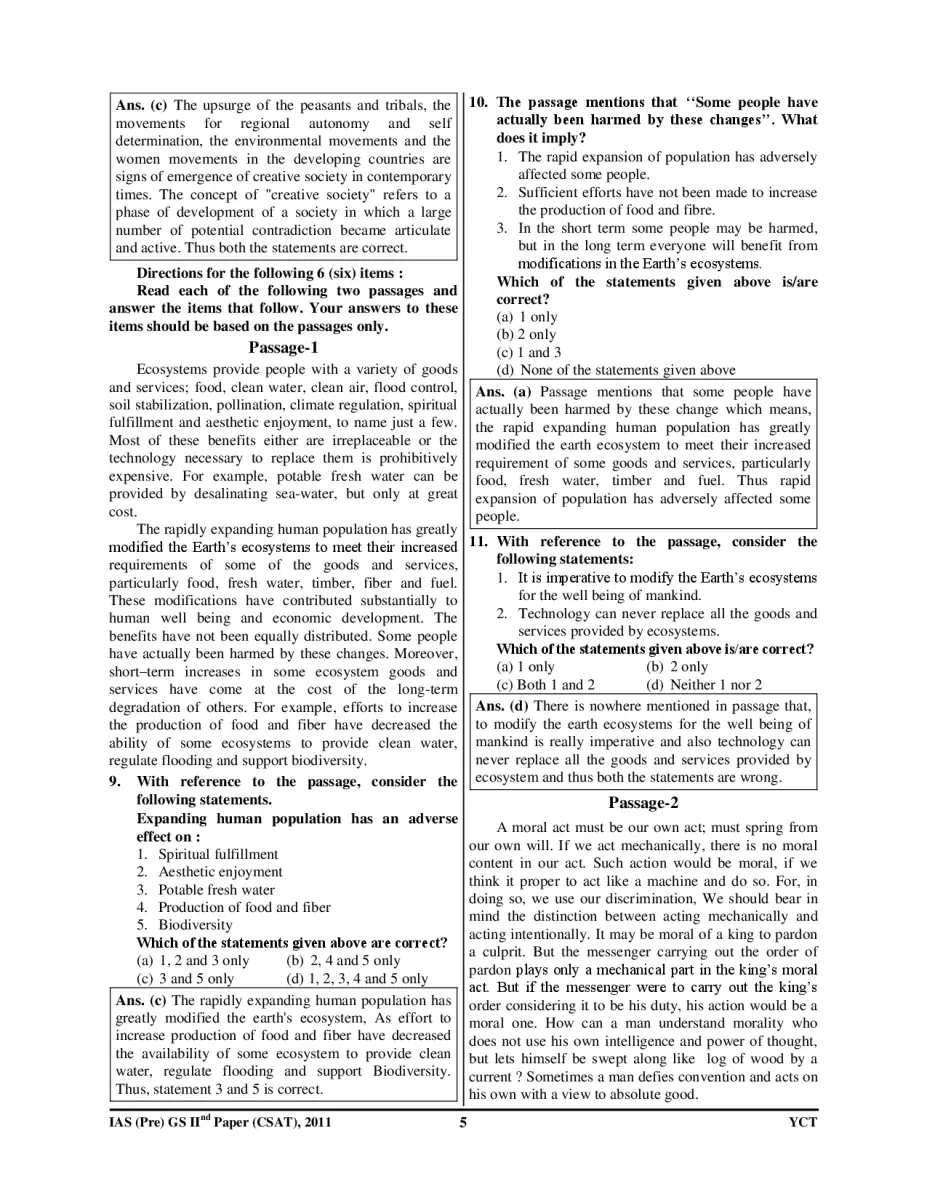 Ans. (c) The upsurge of the peasants and tribals, the movements for regional autonomy and self determination, the environmental movements and the women movements in the developing countries are signs of emergence of creative society in contemporary times. The concept of "creative society" refers to a phase of development of a society in which a large number of potential contradiction became articulate and active. Thus both the statements are correct.

Directions for the following 6 (six) items :

Read each of the following two passages and answer the items that follow. Your answers to these items should be based on the passages only.

Passage-1

Ecosystems provide people with a variety of goods and services; food, clean water, clean air, flood control, soil stabilization, pollination, climate regulation, spiritual fulfillment and aesthetic enjoyment, to name just a few. Most of these benefits either are irreplaceable or the technology necessary to replace them is prohibitively expensive. For example, potable fresh water can be provided by desalinating sea-water, but only at great cost.

The rapidly expanding human population has greatly modified the Earth's ecosystems to meet their increased requirements of some of the goods and services, particularly food, fresh water, timber, fiber and fuel. These modifications have contributed substantially to human well being and economic development. The benefits have not been equally distributed. Some people have actually been harmed by these changes. Moreover, short–term increases in some ecosystem goods and services have come at the cost of the long-term degradation of others. For example, efforts to increase the production of food and fiber have decreased the ability of some ecosystems to provide clean water, regulate flooding and support biodiversity.

9. With reference to the passage, consider the following statements.
Expanding human population has an adverse effect on :
1. Spiritual fulfillment
2. Aesthetic enjoyment
3. Potable fresh water
4. Production of food and fiber
5. Biodiversity
Which of the statements given above are correct?
(a) 1, 2 and 3 only (b) 2, 4 and 5 only
(c) 3 and 5 only (d) 1, 2, 3, 4 and 5 only

Ans. (c) The rapidly expanding human population has greatly modified the earth's ecosystem, As effort to increase production of food and fiber have decreased the availability of some ecosystem to provide clean water, regulate flooding and support Biodiversity. Thus, statement 3 and 5 is correct.

10. The passage mentions that ''Some people have actually been harmed by these changes''. What does it imply?
1. The rapid expansion of population has adversely affected some people.
2. Sufficient efforts have not been made to increase the production of food and fibre.
3. In the short term some people may be harmed, but in the long term everyone will benefit from modifications in the Earth's ecosystems.
Which of the statements given above is/are correct?
(a) 1 only
(b) 2 only
(c) 1 and 3
(d) None of the statements given above

Ans. (a) Passage mentions that some people have actually been harmed by these change which means, the rapid expanding human population has greatly modified the earth ecosystem to meet their increased requirement of some goods and services, particularly food, fresh water, timber and fuel. Thus rapid expansion of population has adversely affected some people.

11. With reference to the passage, consider the following statements:
1. It is imperative to modify the Earth's ecosystems for the well being of mankind.
2. Technology can never replace all the goods and services provided by ecosystems.
Which of the statements given above is/are correct?
(a) 1 only (b) 2 only
(c) Both 1 and 2 (d) Neither 1 nor 2

Ans. (d) There is nowhere mentioned in passage that, to modify the earth ecosystems for the well being of mankind is really imperative and also technology can never replace all the goods and services provided by ecosystem and thus both the statements are wrong.

Passage-2

A moral act must be our own act; must spring from our own will. If we act mechanically, there is no moral content in our act. Such action would be moral, if we think it proper to act like a machine and do so. For, in doing so, we use our discrimination, We should bear in mind the distinction between acting mechanically and acting intentionally. It may be moral of a king to pardon a culprit. But the messenger carrying out the order of pardon plays only a mechanical part in the king's moral act. But if the messenger were to carry out the king's order considering it to be his duty, his action would be a moral one. How can a man understand morality who does not use his own intelligence and power of thought, but lets himself be swept along like log of wood by a current ? Sometimes a man defies convention and acts on his own with a view to absolute good.

IAS (Pre) GS II$^{nd}$ Paper (CSAT), 2011 5 YCT